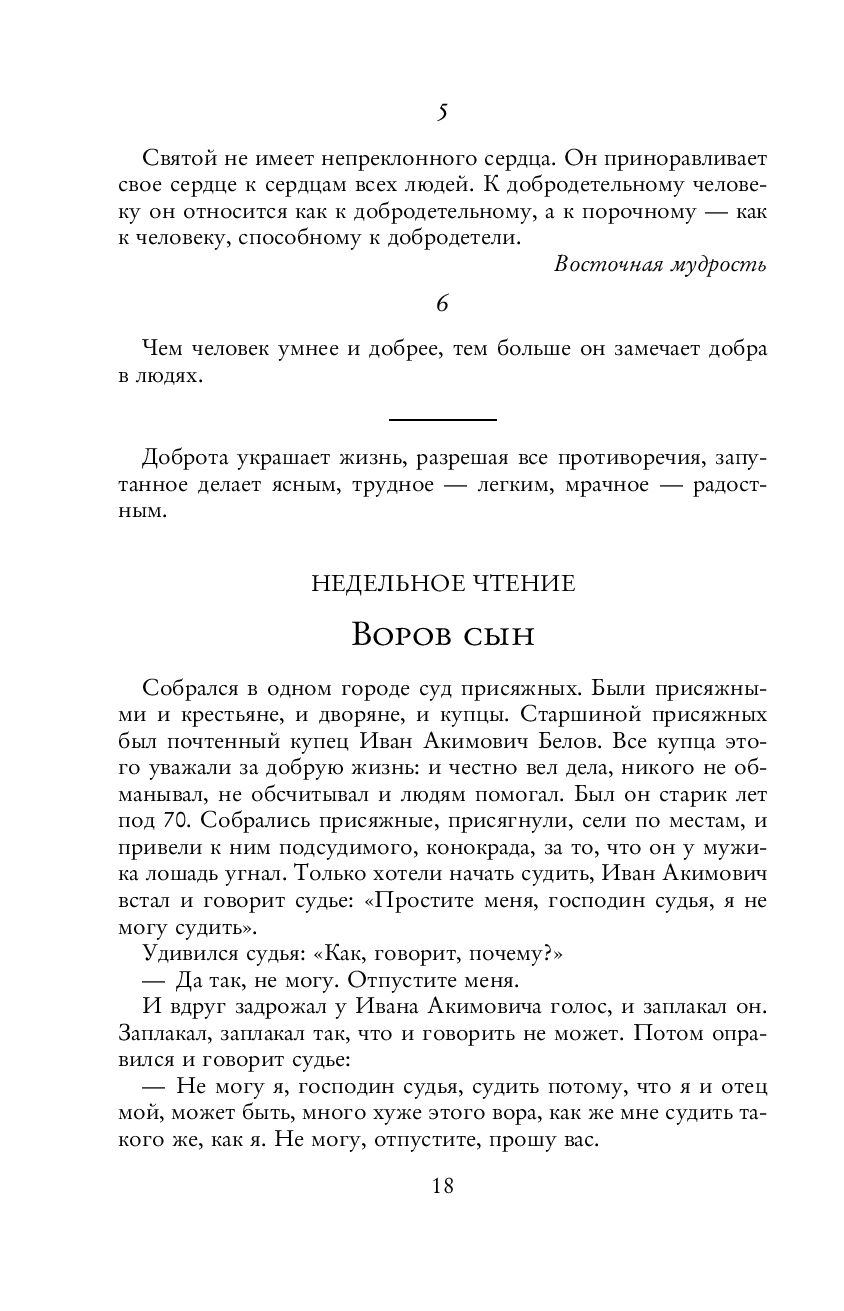 5

Святой не имеет непреклонного сердца. Он приноравливает свое сердце к сердцам всех людей. К добродетельному человеку он относится как к добродетельному, а к порочному — как к человеку, способному к добродетели.

Восточная мудрость

6

Чем человек умнее и добрее, тем больше он замечает добра в людях.

Доброта украшает жизнь, разрешая все противоречия, запутанное делает ясным, трудное — легким, мрачное — радостным.

НЕДЕЛЬНОЕ ЧТЕНИЕ

Воров сын

Собрался в одном городе суд присяжных. Были присяжными и крестьяне, и дворяне, и купцы. Старшиной присяжных был почтенный купец Иван Акимович Белов. Все купца этого уважали за добрую жизнь: и честно вел дела, никого не обманывал, не обсчитывал и людям помогал. Был он старик лет под 70. Собрались присяжные, присягнули, сели по местам, и привели к ним подсудимого, конокрада, за то, что он у мужика лошадь угнал. Только хотели начать судить, Иван Акимович встал и говорит судье: «Простите меня, господин судья, я не могу судить».

Удивился судья: «Как, говорит, почему?»

— Да так, не могу. Отпустите меня.

И вдруг задрожал у Ивана Акимовича голос, и заплакал он. Заплакал, заплакал так, что и говорить не может. Потом оправился и говорит судье:

— Не могу я, господин судья, судить потому, что я и отец мой, может быть, много хуже этого вора, как же мне судить такого же, как я. Не могу, отпустите, прошу вас.

18